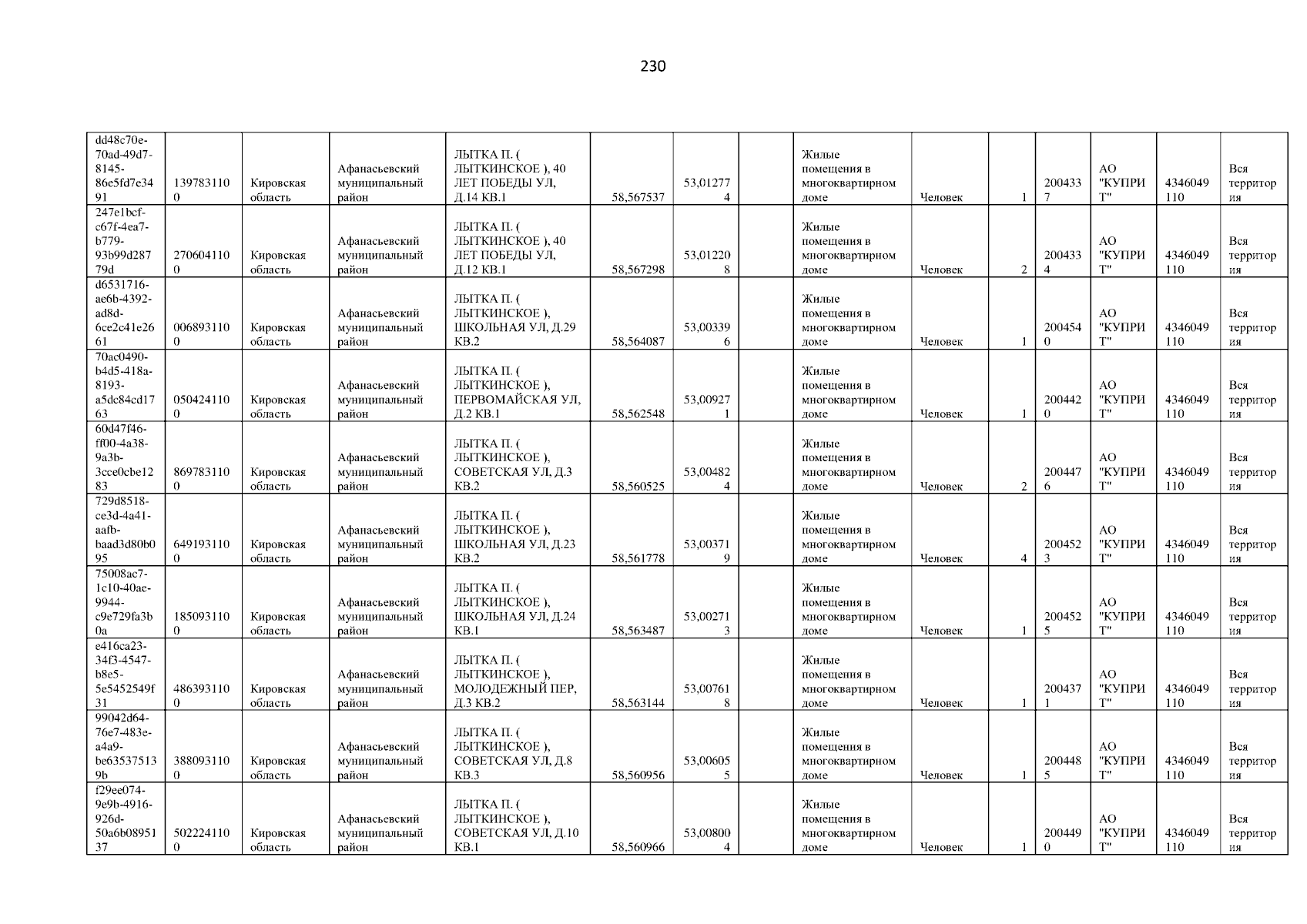 230

| dd48c70e-70ad-49d7-8145-86e5fd7e3491 | 1397831100 | Кировская область | Афанасьевский муниципальный район | ЛЫТКА П. ( ЛЫТКИНСКОЕ ), 40 ЛЕТ ПОБЕДЫ УЛ, Д.14 КВ.1 | 58,567537 | 53,012774 |  | Жилые помещения в многоквартирном доме | Человек | 1 | 2004337 | АО "КУПРИТ" | 4346049110 | Вся территория |
|---|---|---|---|---|---|---|---|---|---|---|---|---|---|---|
| 247e1bcf-c67f-4ea7-b779-93b99d28779d | 2706041100 | Кировская область | Афанасьевский муниципальный район | ЛЫТКА П. ( ЛЫТКИНСКОЕ ), 40 ЛЕТ ПОБЕДЫ УЛ, Д.12 КВ.1 | 58,567298 | 53,012208 |  | Жилые помещения в многоквартирном доме | Человек | 2 | 2004334 | АО "КУПРИТ" | 4346049110 | Вся территория |
| d6531716-ae6b-4392-ad8d-6ce2c41e2661 | 0068931100 | Кировская область | Афанасьевский муниципальный район | ЛЫТКА П. ( ЛЫТКИНСКОЕ ), ШКОЛЬНАЯ УЛ, Д.29 КВ.2 | 58,564087 | 53,003396 |  | Жилые помещения в многоквартирном доме | Человек | 1 | 2004540 | АО "КУПРИТ" | 4346049110 | Вся территория |
| 70ac0490-b4d5-418a-8193-a5dc84cd1763 | 0504241100 | Кировская область | Афанасьевский муниципальный район | ЛЫТКА П. ( ЛЫТКИНСКОЕ ), ПЕРВОМАЙСКАЯ УЛ, Д.2 КВ.1 | 58,562548 | 53,009271 |  | Жилые помещения в многоквартирном доме | Человек | 1 | 2004420 | АО "КУПРИТ" | 4346049110 | Вся территория |
| 60d47f46-ff00-4a38-9a3b-3cce0cbe1283 | 8697831100 | Кировская область | Афанасьевский муниципальный район | ЛЫТКА П. ( ЛЫТКИНСКОЕ ), СОВЕТСКАЯ УЛ, Д.3 КВ.2 | 58,560525 | 53,004824 |  | Жилые помещения в многоквартирном доме | Человек | 2 | 2004476 | АО "КУПРИТ" | 4346049110 | Вся территория |
| 729d8518-ce3d-4a41-aafb-baad3d80b095 | 6491931100 | Кировская область | Афанасьевский муниципальный район | ЛЫТКА П. ( ЛЫТКИНСКОЕ ), ШКОЛЬНАЯ УЛ, Д.23 КВ.2 | 58,561778 | 53,003719 |  | Жилые помещения в многоквартирном доме | Человек | 4 | 2004523 | АО "КУПРИТ" | 4346049110 | Вся территория |
| 75008ac7-1c10-40ae-9944-c9e729fa3b0a | 1850931100 | Кировская область | Афанасьевский муниципальный район | ЛЫТКА П. ( ЛЫТКИНСКОЕ ), ШКОЛЬНАЯ УЛ, Д.24 КВ.1 | 58,563487 | 53,002713 |  | Жилые помещения в многоквартирном доме | Человек | 1 | 2004525 | АО "КУПРИТ" | 4346049110 | Вся территория |
| e416ca23-34f3-4547-b8e5-5e5452549f31 | 4863931100 | Кировская область | Афанасьевский муниципальный район | ЛЫТКА П. ( ЛЫТКИНСКОЕ ), МОЛОДЕЖНЫЙ ПЕР, Д.3 КВ.2 | 58,563144 | 53,007618 |  | Жилые помещения в многоквартирном доме | Человек | 1 | 2004371 | АО "КУПРИТ" | 4346049110 | Вся территория |
| 99042d64-76e7-483e-a4a9-be635375139b | 3880931100 | Кировская область | Афанасьевский муниципальный район | ЛЫТКА П. ( ЛЫТКИНСКОЕ ), СОВЕТСКАЯ УЛ, Д.8 КВ.3 | 58,560956 | 53,006055 |  | Жилые помещения в многоквартирном доме | Человек | 1 | 2004485 | АО "КУПРИТ" | 4346049110 | Вся территория |
| f29ee074-9e9b-4916-926d-50a6b0895137 | 5022241100 | Кировская область | Афанасьевский муниципальный район | ЛЫТКА П. ( ЛЫТКИНСКОЕ ), СОВЕТСКАЯ УЛ, Д.10 КВ.1 | 58,560966 | 53,008004 |  | Жилые помещения в многоквартирном доме | Человек | 1 | 2004490 | АО "КУПРИТ" | 4346049110 | Вся территория |